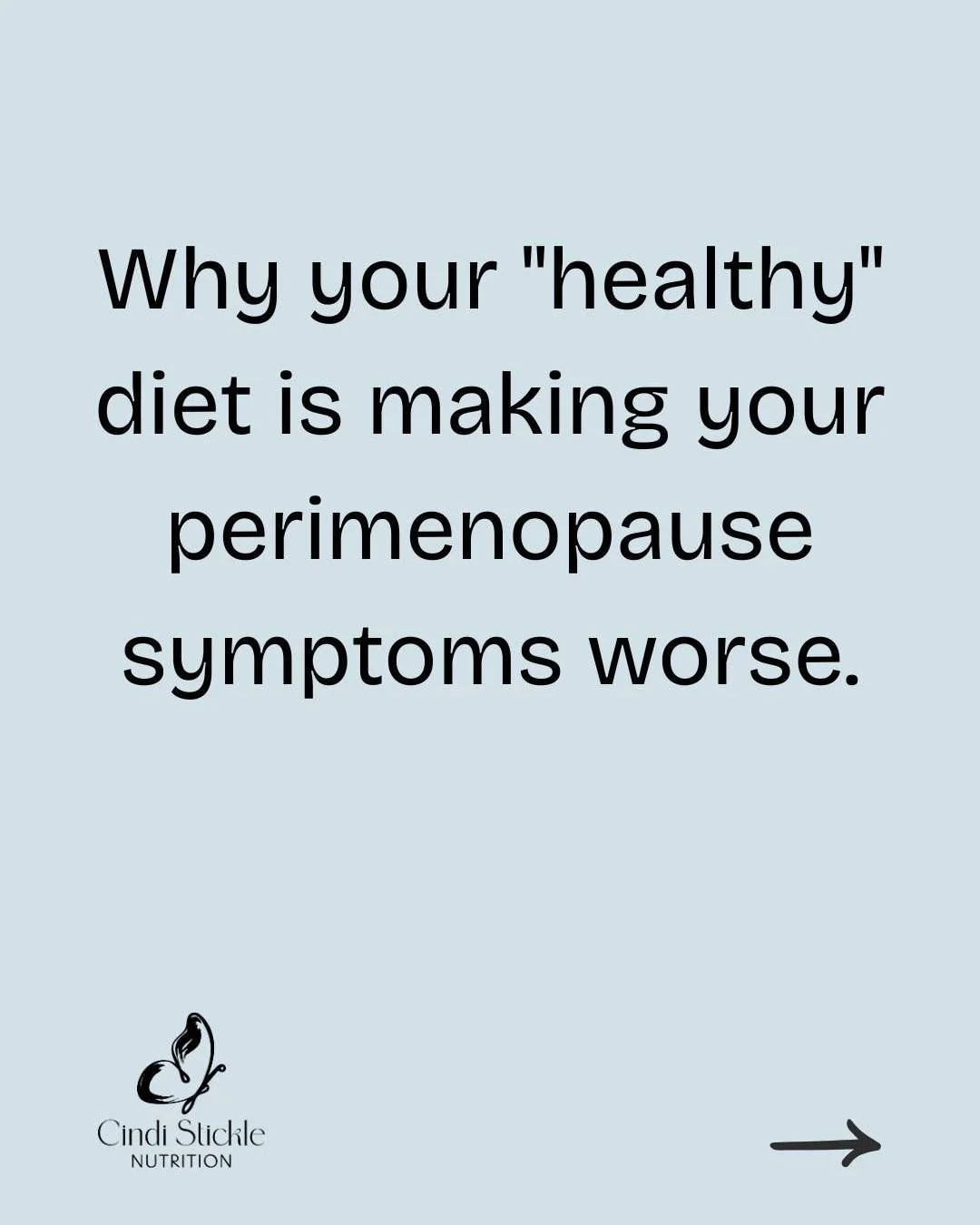 Why your "healthy" diet is making your perimenopause symptoms worse.

Cindi Stickle
NUTRITION